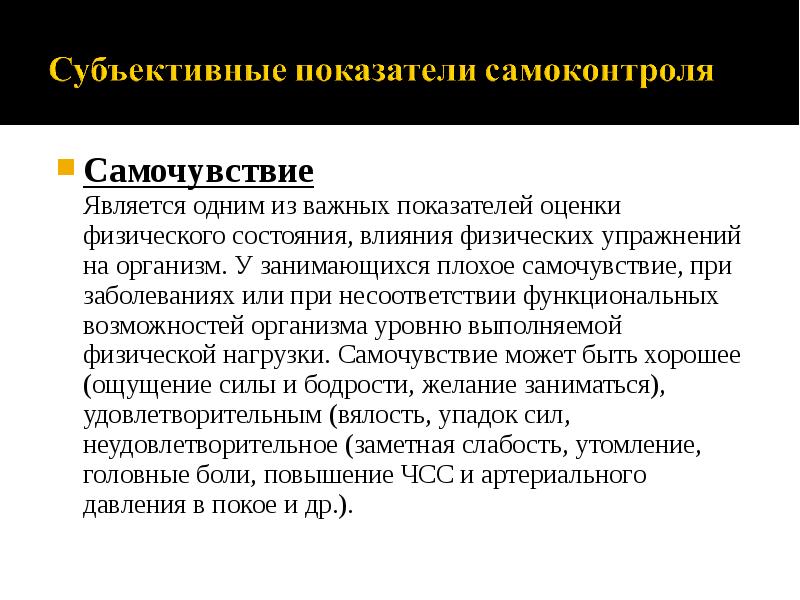 Субъективные показатели самоконтроля

Самочувствие
Является одним из важных показателей оценки физического состояния, влияния физических упражнений на организм. У занимающихся плохое самочувствие, при заболеваниях или при несоответствии функциональных возможностей организма уровню выполняемой физической нагрузки. Самочувствие может быть хорошее (ощущение силы и бодрости, желание заниматься), удовлетворительным (вялость, упадок сил, неудовлетворительное (заметная слабость, утомление, головные боли, повышение ЧСС и артериального давления в покое и др.).